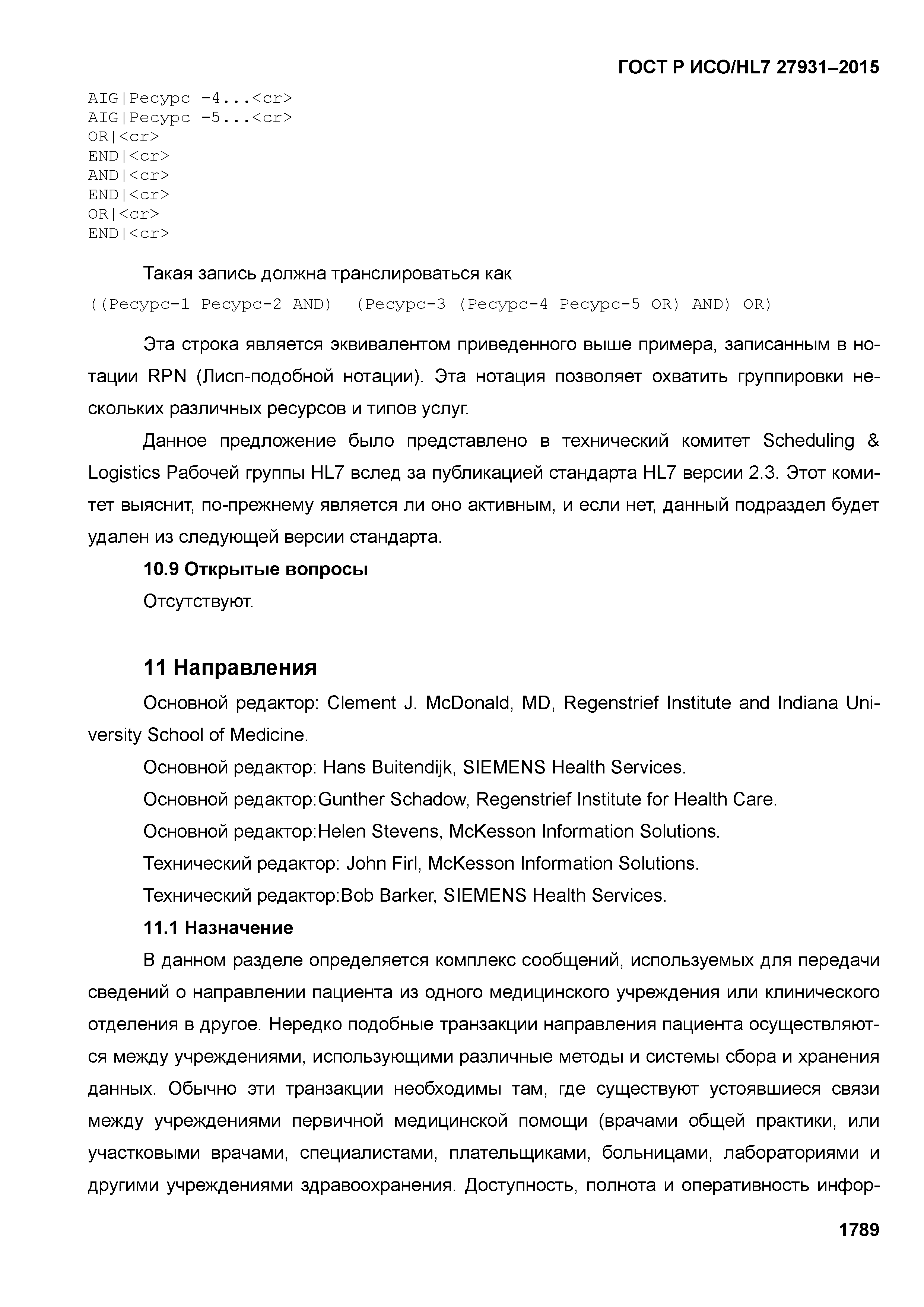 ГОСТ Р ИСО/HL7 27931–2015

AIG|Ресурс -4...<cr>
AIG|Ресурс -5...<cr>
OR|<cr>
END|<cr>
AND|<cr>
END|<cr>
OR|<cr>
END|<cr>

Такая запись должна транслироваться как

((Ресурс-1 Ресурс-2 AND)  (Ресурс-3 (Ресурс-4 Ресурс-5 OR) AND) OR)

Эта строка является эквивалентом приведенного выше примера, записанным в нотации RPN (Лисп-подобной нотации). Эта нотация позволяет охватить группировки нескольких различных ресурсов и типов услуг.

Данное предложение было представлено в технический комитет Scheduling & Logistics Рабочей группы HL7 вслед за публикацией стандарта HL7 версии 2.3. Этот комитет выяснит, по-прежнему является ли оно активным, и если нет, данный подраздел будет удален из следующей версии стандарта.

10.9 Открытые вопросы

Отсутствуют.

11 Направления

Основной редактор: Clement J. McDonald, MD, Regenstrief Institute and Indiana University School of Medicine.

Основной редактор: Hans Buitendijk, SIEMENS Health Services.

Основной редактор:Gunther Schadow, Regenstrief Institute for Health Care.

Основной редактор:Helen Stevens, McKesson Information Solutions.

Технический редактор: John Firl, McKesson Information Solutions.

Технический редактор:Bob Barker, SIEMENS Health Services.

11.1 Назначение

В данном разделе определяется комплекс сообщений, используемых для передачи сведений о направлении пациента из одного медицинского учреждения или клинического отделения в другое. Нередко подобные транзакции направления пациента осуществляются между учреждениями, использующими различные методы и системы сбора и хранения данных. Обычно эти транзакции необходимы там, где существуют устоявшиеся связи между учреждениями первичной медицинской помощи (врачами общей практики, или участковыми врачами, специалистами, плательщиками, больницами, лабораториями и другими учреждениями здравоохранения. Доступность, полнота и оперативность инфор-

1789